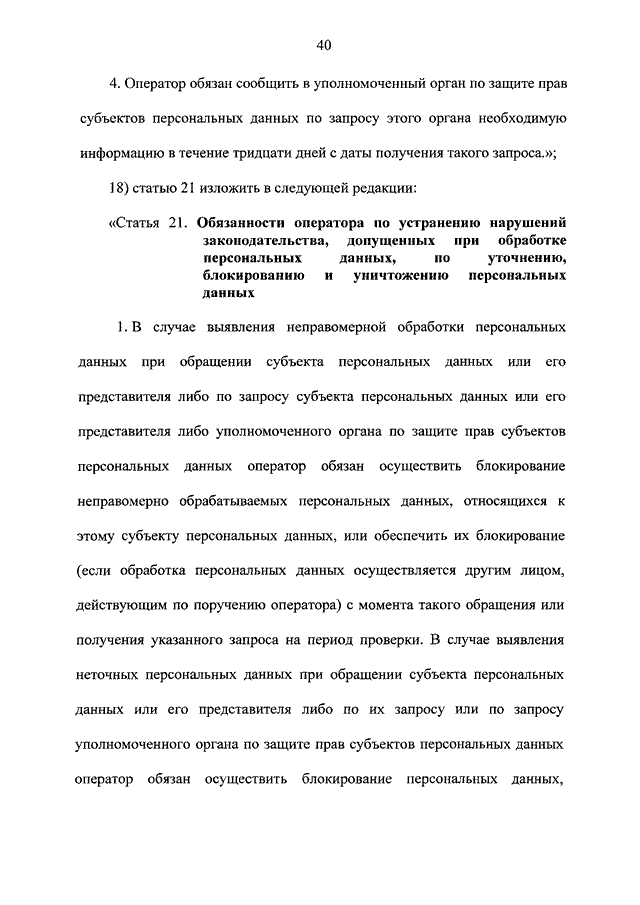 40

4. Оператор обязан сообщить в уполномоченный орган по защите прав субъектов персональных данных по запросу этого органа необходимую информацию в течение тридцати дней с даты получения такого запроса.»;

18) статью 21 изложить в следующей редакции:

«Статья 21. Обязанности оператора по устранению нарушений законодательства, допущенных при обработке персональных данных, по уточнению, блокированию и уничтожению персональных данных

1. В случае выявления неправомерной обработки персональных данных при обращении субъекта персональных данных или его представителя либо по запросу субъекта персональных данных или его представителя либо уполномоченного органа по защите прав субъектов персональных данных оператор обязан осуществить блокирование неправомерно обрабатываемых персональных данных, относящихся к этому субъекту персональных данных, или обеспечить их блокирование (если обработка персональных данных осуществляется другим лицом, действующим по поручению оператора) с момента такого обращения или получения указанного запроса на период проверки. В случае выявления неточных персональных данных при обращении субъекта персональных данных или его представителя либо по их запросу или по запросу уполномоченного органа по защите прав субъектов персональных данных оператор обязан осуществить блокирование персональных данных,